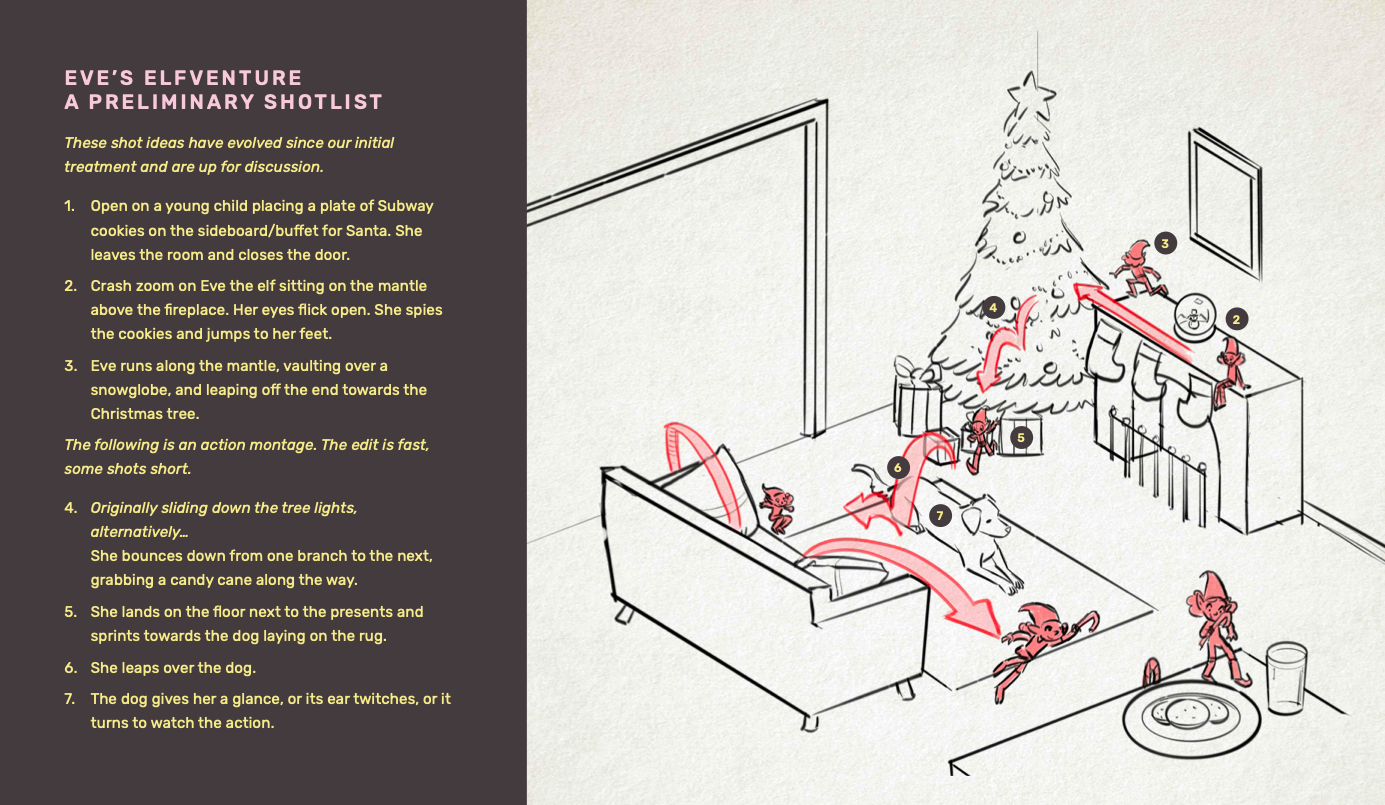 EVE'S ELFVENTURE
A PRELIMINARY SHOTLIST

These shot ideas have evolved since our initial treatment and are up for discussion.

1. Open on a young child placing a plate of Subway cookies on the sideboard/buffet for Santa. She leaves the room and closes the door.

2. Crash zoom on Eve the elf sitting on the mantle above the fireplace. Her eyes flick open. She spies the cookies and jumps to her feet.

3. Eve runs along the mantle, vaulting over a snowglobe, and leaping off the end towards the Christmas tree.

The following is an action montage. The edit is fast, some shots short.

4. Originally sliding down the tree lights, alternatively…
She bounces down from one branch to the next, grabbing a candy cane along the way.

5. She lands on the floor next to the presents and sprints towards the dog laying on the rug.

6. She leaps over the dog.

7. The dog gives her a glance, or its ear twitches, or it turns to watch the action.

3

2

4

5

6

7